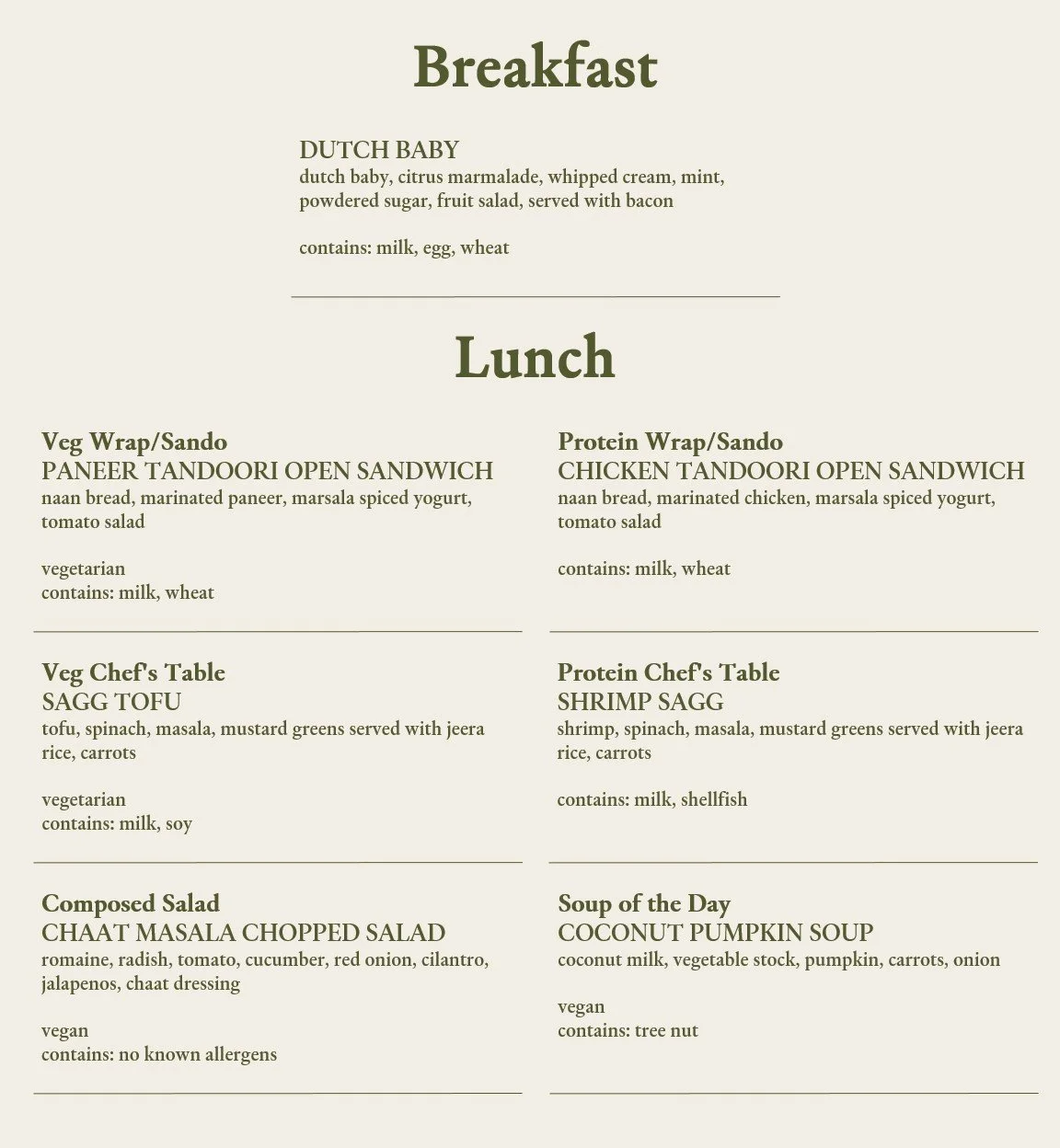 Breakfast

DUTCH BABY
dutch baby, citrus marmalade, whipped cream, mint, powdered sugar, fruit salad, served with bacon

contains: milk, egg, wheat

Lunch

Veg Wrap/Sando
PANEER TANDOORI OPEN SANDWICH
naan bread, marinated paneer, marsala spiced yogurt, tomato salad

vegetarian
contains: milk, wheat

Veg Chef's Table
SAGG TOFU
tofu, spinach, masala, mustard greens served with jeera rice, carrots

vegetarian
contains: milk, soy

Composed Salad
CHAAT MASALA CHOPPED SALAD
romaine, radish, tomato, cucumber, red onion, cilantro, jalapenos, chaat dressing

vegan
contains: no known allergens

Protein Wrap/Sando
CHICKEN TANDOORI OPEN SANDWICH
naan bread, marinated chicken, marsala spiced yogurt, tomato salad

contains: milk, wheat

Protein Chef's Table
SHRIMP SAGG
shrimp, spinach, masala, mustard greens served with jeera rice, carrots

contains: milk, shellfish

Soup of the Day
COCONUT PUMPKIN SOUP
coconut milk, vegetable stock, pumpkin, carrots, onion

vegan
contains: tree nut